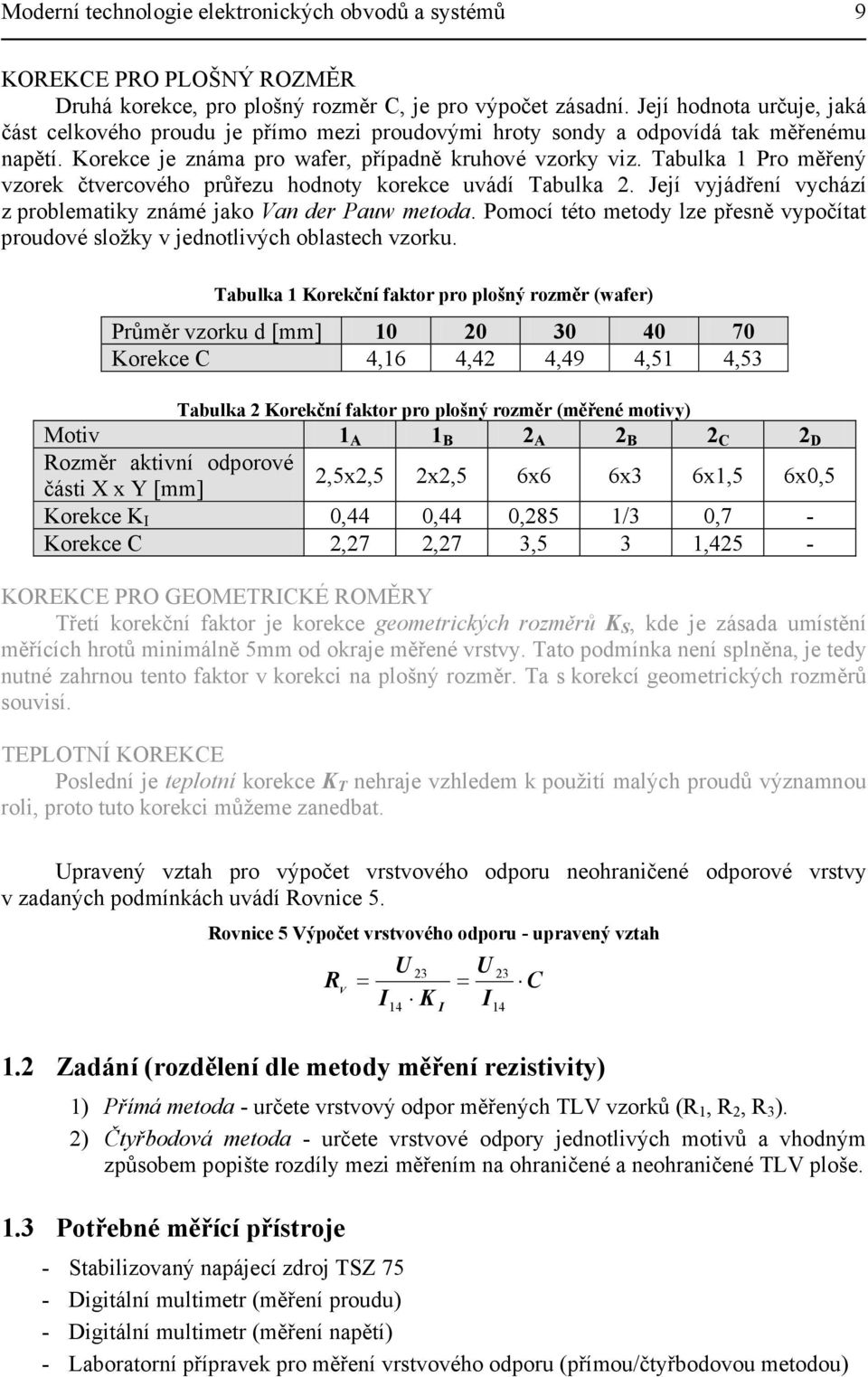 Moderní technologie elektronických obvodů a systémů 9

KOREKCE PRO PLOŠNÝ ROZMĚR

Druhá korekce, pro plošný rozměr C, je pro výpočet zásadní. Její hodnota určuje, jaká část celkového proudu je přímo mezi proudovými hroty sondy a odpovídá tak měřenému napětí. Korekce je známa pro wafer, případně kruhové vzorky viz. Tabulka 1 Pro měřený vzorek čtvercového průřezu hodnoty korekce uvádí Tabulka 2. Její vyjádření vychází z problematiky známé jako Van der Pauw metoda. Pomocí této metody lze přesně vypočítat proudové složky v jednotlivých oblastech vzorku.

Tabulka 1 Korekční faktor pro plošný rozměr (wafer)

| Průměr vzorku d [mm] | 10 | 20 | 30 | 40 | 70 |
|---|---|---|---|---|---|
| Korekce C | 4,16 | 4,42 | 4,49 | 4,51 | 4,53 |

Tabulka 2 Korekční faktor pro plošný rozměr (měřené motivy)

| Motiv | $1_A$ | $1_B$ | $2_A$ | $2_B$ | $2_C$ | $2_D$ |
|---|---|---|---|---|---|---|
| Rozměr aktivní odporové části X x Y [mm] | 2,5x2,5 | 2x2,5 | 6x6 | 6x3 | 6x1,5 | 6x0,5 |
| Korekce $K_I$ | 0,44 | 0,44 | 0,285 | 1/3 | 0,7 | - |
| Korekce C | 2,27 | 2,27 | 3,5 | 3 | 1,425 | - |

KOREKCE PRO GEOMETRICKÉ ROMĚRY

Třetí korekční faktor je korekce geometrických rozměrů $K_S$, kde je zásada umístění měřících hrotů minimálně 5mm od okraje měřené vrstvy. Tato podmínka není splněna, je tedy nutné zahrnou tento faktor v korekci na plošný rozměr. Ta s korekcí geometrických rozměrů souvisí.

TEPLOTNÍ KOREKCE

Poslední je teplotní korekce $K_T$ nehraje vzhledem k použití malých proudů významnou roli, proto tuto korekci můžeme zanedbat.

Upravený vztah pro výpočet vrstvového odporu neohraničené odporové vrstvy v zadaných podmínkách uvádí Rovnice 5.

Rovnice 5 Výpočet vrstvového odporu - upravený vztah

$R_v = \frac{U_{23}}{I_{14} \cdot K_I} = \frac{U_{23}}{I_{14}} \cdot C$

1.2 Zadání (rozdělení dle metody měření rezistivity)

1) Přímá metoda - určete vrstvový odpor měřených TLV vzorků ($R_1$, $R_2$, $R_3$).

2) Čtyřbodová metoda - určete vrstvové odpory jednotlivých motivů a vhodným způsobem popište rozdíly mezi měřením na ohraničené a neohraničené TLV ploše.

1.3 Potřebné měřící přístroje

- Stabilizovaný napájecí zdroj TSZ 75
- Digitální multimetr (měření proudu)
- Digitální multimetr (měření napětí)
- Laboratorní přípravek pro měření vrstvového odporu (přímou/čtyřbodovou metodou)